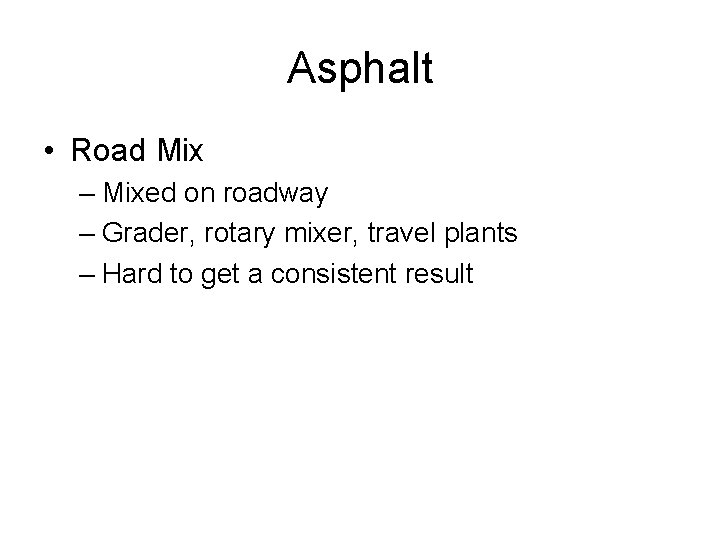 Asphalt

• Road Mix
– Mixed on roadway
– Grader, rotary mixer, travel plants
– Hard to get a consistent result